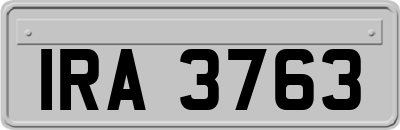 IRA 3763